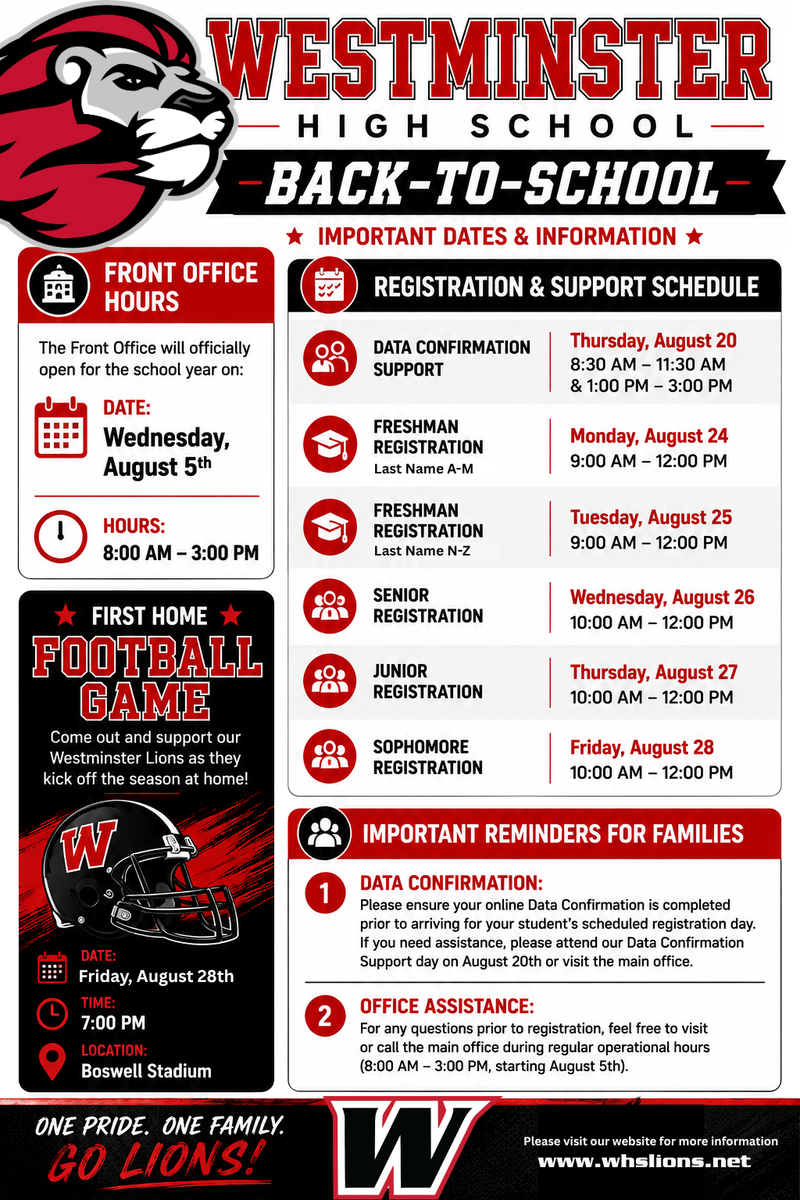 WESTMINSTER
HIGH SCHOOL
BACK-TO-SCHOOL
★ IMPORTANT DATES & INFORMATION ★

FRONT OFFICE HOURS

The Front Office will officially open for the school year on:

DATE:
Wednesday, August 5th

HOURS:
8:00 AM – 3:00 PM

★ FIRST HOME ★
FOOTBALL GAME

Come out and support our Westminster Lions as they kick off the season at home!

W

DATE:
Friday, August 28th

TIME:
7:00 PM

LOCATION:
Boswell Stadium

REGISTRATION & SUPPORT SCHEDULE

| | |
|---|---|
| DATA CONFIRMATION SUPPORT | Thursday, August 20 8:30 AM – 11:30 AM & 1:00 PM – 3:00 PM |
| FRESHMAN REGISTRATION Last Name A-M | Monday, August 24 9:00 AM – 12:00 PM |
| FRESHMAN REGISTRATION Last Name N-Z | Tuesday, August 25 9:00 AM – 12:00 PM |
| SENIOR REGISTRATION | Wednesday, August 26 10:00 AM – 12:00 PM |
| JUNIOR REGISTRATION | Thursday, August 27 10:00 AM – 12:00 PM |
| SOPHOMORE REGISTRATION | Friday, August 28 10:00 AM – 12:00 PM |

IMPORTANT REMINDERS FOR FAMILIES

1 DATA CONFIRMATION:
Please ensure your online Data Confirmation is completed prior to arriving for your student's scheduled registration day. If you need assistance, please attend our Data Confirmation Support day on August 20th or visit the main office.

2 OFFICE ASSISTANCE:
For any questions prior to registration, feel free to visit or call the main office during regular operational hours (8:00 AM – 3:00 PM, starting August 5th).

ONE PRIDE. ONE FAMILY.
GO LIONS!

W

Please visit our website for more information
www.whslions.net